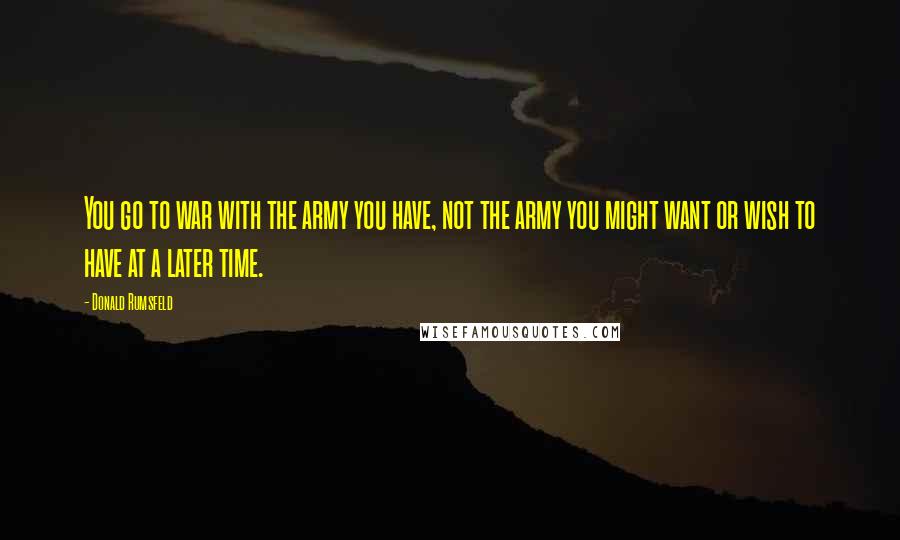 You go to war with the army you have, not the army you might want or wish to have at a later time.

- Donald Rumsfeld

WISEFAMOUSQUOTES.COM